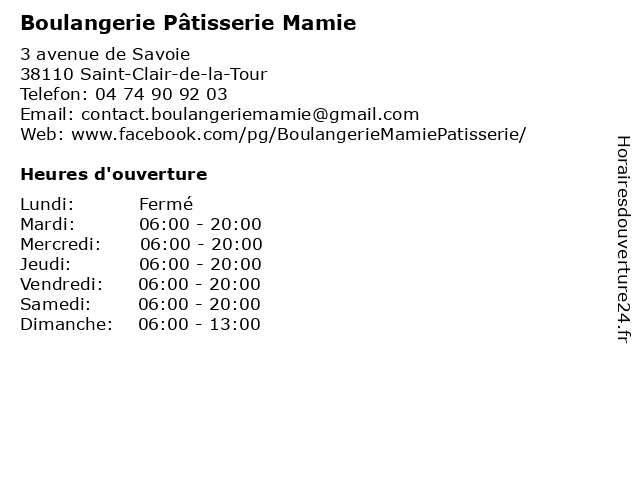 Boulangerie Pâtisserie Mamie

3 avenue de Savoie
38110 Saint-Clair-de-la-Tour
Telefon: 04 74 90 92 03
Email: contact.boulangeriemamie@gmail.com
Web: www.facebook.com/pg/BoulangerieMamiePatisserie/

Heures d'ouverture

| | |
|---|---|
| Lundi: | Fermé |
| Mardi: | 06:00 - 20:00 |
| Mercredi: | 06:00 - 20:00 |
| Jeudi: | 06:00 - 20:00 |
| Vendredi: | 06:00 - 20:00 |
| Samedi: | 06:00 - 20:00 |
| Dimanche: | 06:00 - 13:00 |

Horairesdouverture24.fr